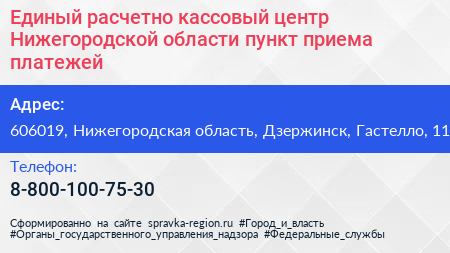 Единый расчетно кассовый центр Нижегородской области пункт приема платежей

Адрес:

606019, Нижегородская область, Дзержинск, Гастелло, 11

Телефон:

8-800-100-75-30

Сформированно на сайте spravka-region.ru #Город_и_власть #Органы_государственного_управления_надзора #Федеральные_службы